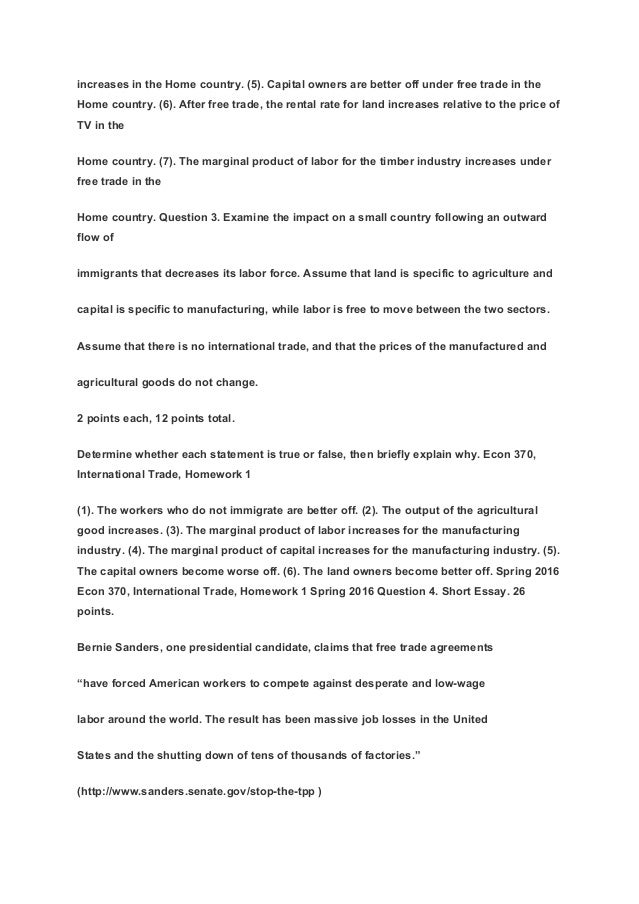 increases in the Home country. (5). Capital owners are better off under free trade in the Home country. (6). After free trade, the rental rate for land increases relative to the price of TV in the

Home country. (7). The marginal product of labor for the timber industry increases under free trade in the

Home country. Question 3. Examine the impact on a small country following an outward flow of

immigrants that decreases its labor force. Assume that land is specific to agriculture and

capital is specific to manufacturing, while labor is free to move between the two sectors.

Assume that there is no international trade, and that the prices of the manufactured and

agricultural goods do not change.

2 points each, 12 points total.

Determine whether each statement is true or false, then briefly explain why. Econ 370, International Trade, Homework 1

(1). The workers who do not immigrate are better off. (2). The output of the agricultural good increases. (3). The marginal product of labor increases for the manufacturing industry. (4). The marginal product of capital increases for the manufacturing industry. (5). The capital owners become worse off. (6). The land owners become better off. Spring 2016 Econ 370, International Trade, Homework 1 Spring 2016 Question 4. Short Essay. 26 points.

Bernie Sanders, one presidential candidate, claims that free trade agreements

“have forced American workers to compete against desperate and low-wage

labor around the world. The result has been massive job losses in the United

States and the shutting down of tens of thousands of factories.”

(http://www.sanders.senate.gov/stop-the-tpp )